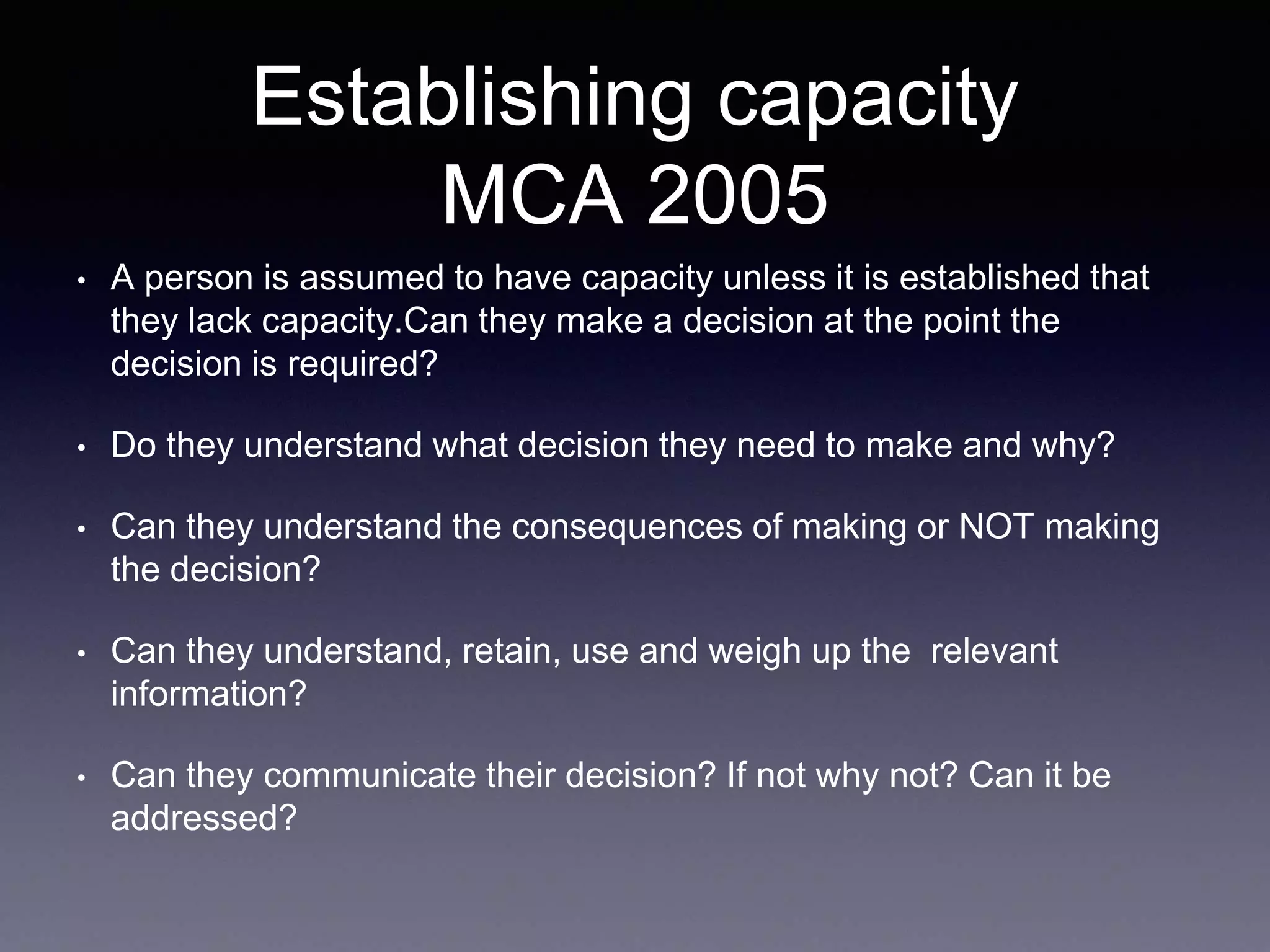 Establishing capacity
MCA 2005

• A person is assumed to have capacity unless it is established that they lack capacity.Can they make a decision at the point the decision is required?

• Do they understand what decision they need to make and why?

• Can they understand the consequences of making or NOT making the decision?

• Can they understand, retain, use and weigh up the relevant information?

• Can they communicate their decision? If not why not? Can it be addressed?